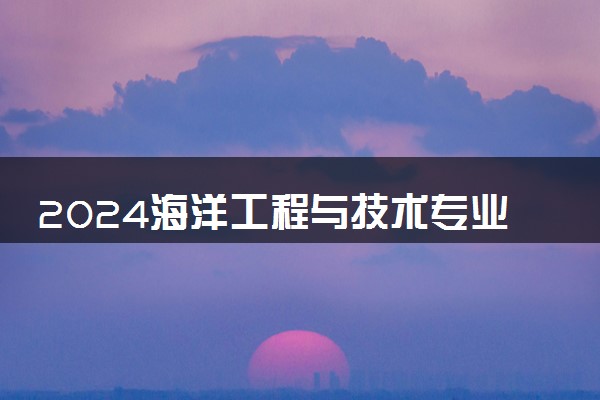 2024海洋工程与技术专业